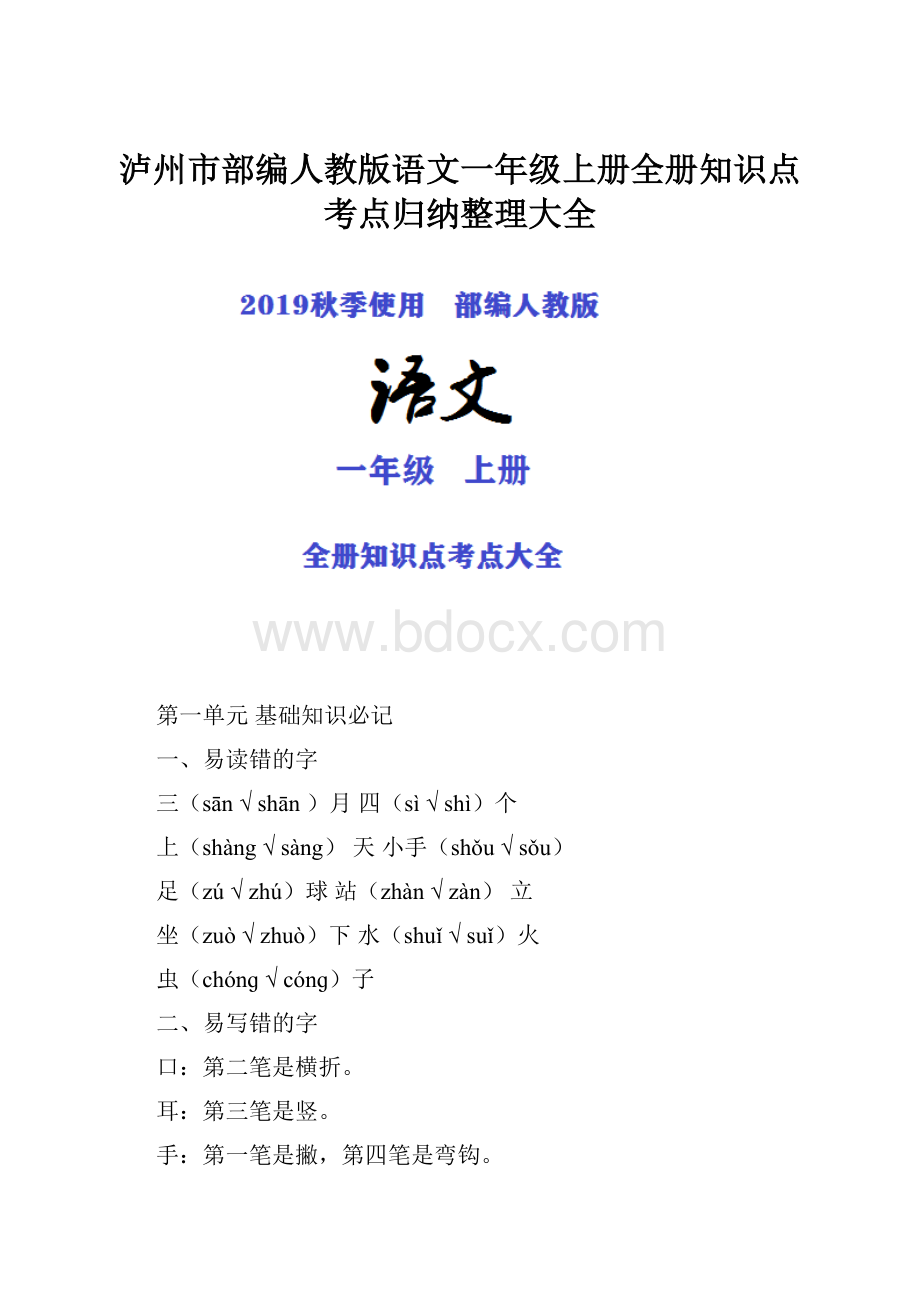 泸州市部编人教版语文一年级上册全册知识点考点归纳整理大全

2019秋季使用　部编人教版

语文

一年级　上册

全册知识点考点大全

www.bdocx.com

第一单元 基础知识必记

一、易读错的字

三（sān √ shān ）月 四（sì √ shì）个

上（shàng √ sàng） 天 小手（shǒu √ sǒu）

足（zú √ zhú）球 站（zhàn √ zàn） 立

坐（zuò √ zhuò）下 水（shuǐ √ suǐ）火

虫（chóng √ cóng）子

二、易写错的字

口：第二笔是横折。

耳：第三笔是竖。

手：第一笔是撇，第四笔是弯钩。